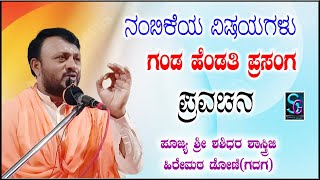 ನಂಬಿಕೆಯ ವಿಷಯಗಳು
ಗಂಡ ಹೆಂಡತಿ ಪ್ರಸಂಗ
ಪ್ರವಚನ
SG
ಪೂಜ್ಯ ಶ್ರೀ ಶಶಿಧರ ಶಾಸ್ತ್ರಿಜಿ
ಹಿರೇಮಠ ಡೋಣಿ(ಗದಗ)